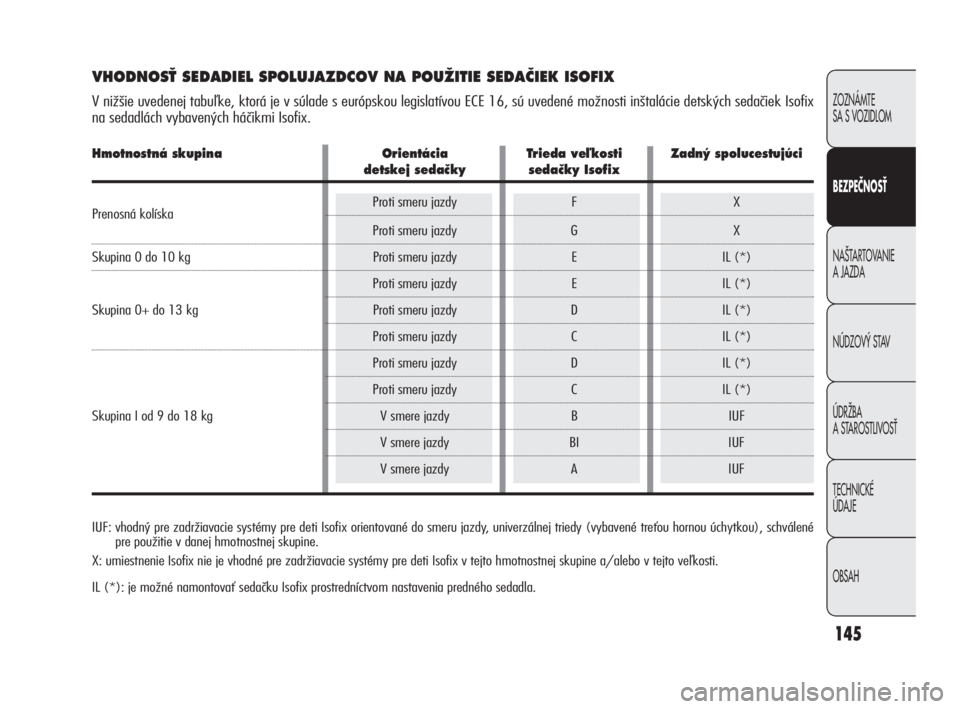 VHODNOSŤ SEDADIEL SPOLUJAZDCOV NA POUŽITIE SEDAČIEK ISOFIX

V nižšie uvedenej tabuľke, ktorá je v súlade s európskou legislatívou ECE 16, sú uvedené možnosti inštalácie detských sedačiek Isofix na sedadlách vybavených háčikmi Isofix.

| Hmotnostná skupina | Orientácia detskej sedačky | Trieda veľkosti sedačky Isofix | Zadný spolucestujúci |
|---|---|---|---|
| Prenosná kolíska | Proti smeru jazdy | F | X |
| | Proti smeru jazdy | G | X |
| Skupina 0 do 10 kg | Proti smeru jazdy | E | IL (*) |
| Skupina 0+ do 13 kg | Proti smeru jazdy | E | IL (*) |
| | Proti smeru jazdy | D | IL (*) |
| | Proti smeru jazdy | C | IL (*) |
| Skupina I od 9 do 18 kg | Proti smeru jazdy | D | IL (*) |
| | Proti smeru jazdy | C | IL (*) |
| | V smere jazdy | B | IUF |
| | V smere jazdy | BI | IUF |
| | V smere jazdy | A | IUF |

IUF: vhodný pre zadržiavacie systémy pre deti Isofix orientované do smeru jazdy, univerzálnej triedy (vybavené treťou hornou úchytkou), schválené pre použitie v danej hmotnostnej skupine.

X: umiestnenie Isofix nie je vhodné pre zadržiavacie systémy pre deti Isofix v tejto hmotnostnej skupine a/alebo v tejto veľkosti.

IL (*): je možné namontovať sedačku Isofix prostredníctvom nastavenia predného sedadla.

ZOZNÁMTE SA S VOZIDLOM
BEZPEČNOSŤ
NAŠTARTOVANIE A JAZDA
NÚDZOVÝ STAV
ÚDRŽBA A STAROSTLIVOSŤ
TECHNICKÉ ÚDAJE
OBSAH

145

carmanualsonline.info